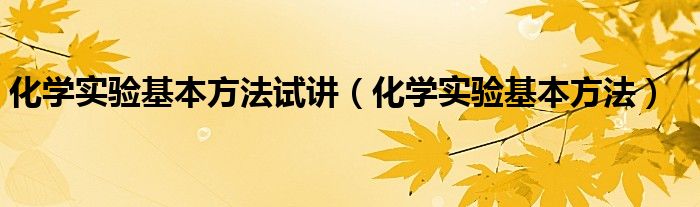 化学实验基本方法试讲（化学实验基本方法）